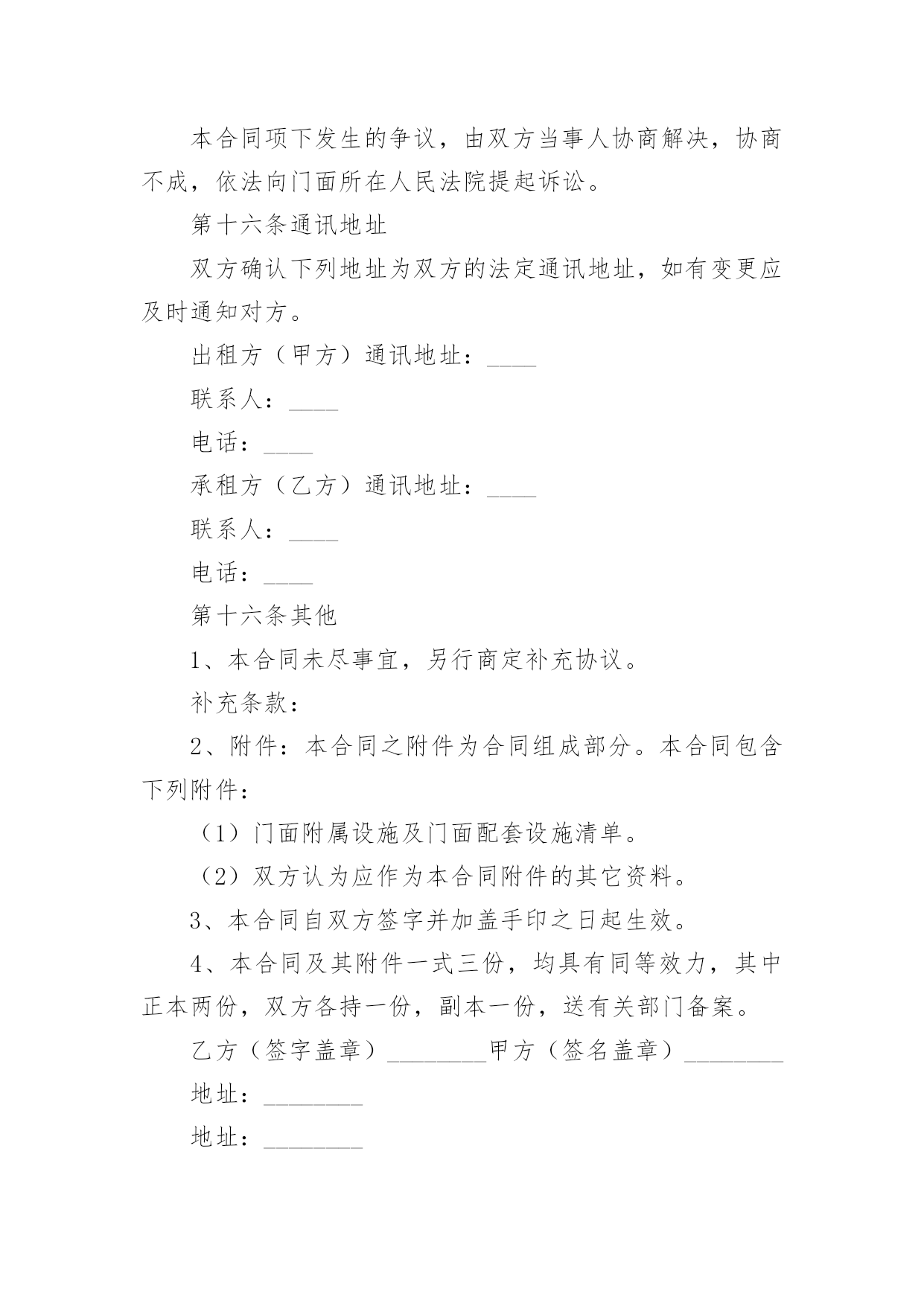 本合同项下发生的争议，由双方当事人协商解决，协商不成，依法向门面所在人民法院提起诉讼。

第十六条通讯地址

双方确认下列地址为双方的法定通讯地址，如有变更应及时通知对方。

出租方（甲方）通讯地址：____

联系人：____

电话：____

承租方（乙方）通讯地址：____

联系人：____

电话：____

第十六条其他

1、本合同未尽事宜，另行商定补充协议。

补充条款：

2、附件：本合同之附件为合同组成部分。本合同包含下列附件：

（1）门面附属设施及门面配套设施清单。

（2）双方认为应作为本合同附件的其它资料。

3、本合同自双方签字并加盖手印之日起生效。

4、本合同及其附件一式三份，均具有同等效力，其中正本两份，双方各持一份，副本一份，送有关部门备案。

乙方（签字盖章）________甲方（签名盖章）________

地址：________

地址：________